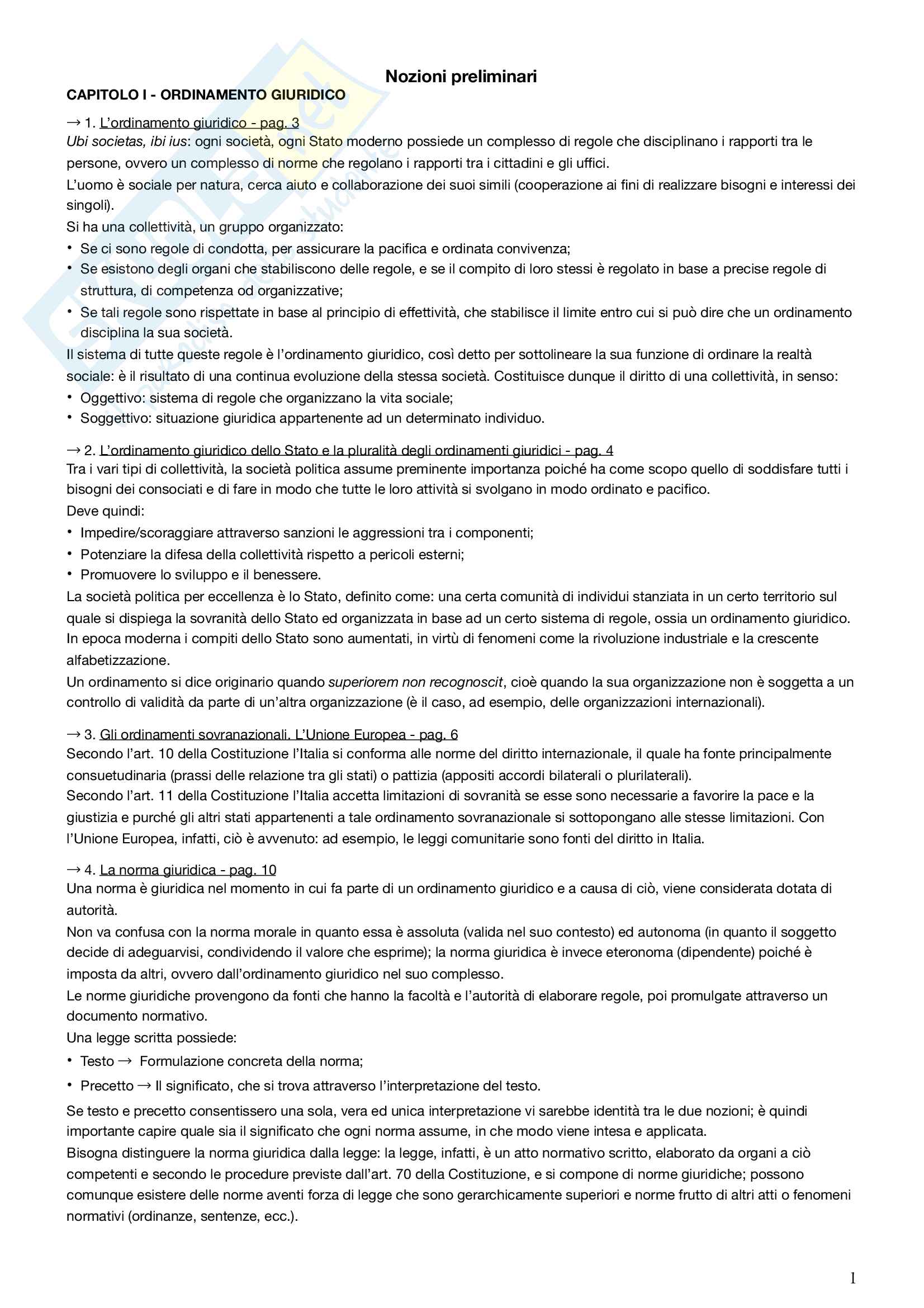 Nozioni preliminari

CAPITOLO I - ORDINAMENTO GIURIDICO

→ 1. L'ordinamento giuridico - pag. 3
Ubi societas, ibi ius: ogni società, ogni Stato moderno possiede un complesso di regole che disciplinano i rapporti tra le persone, ovvero un complesso di norme che regolano i rapporti tra i cittadini e gli uffici.
L'uomo è sociale per natura, cerca aiuto e collaborazione dei suoi simili (cooperazione ai fini di realizzare bisogni e interessi dei singoli).
Si ha una collettività, un gruppo organizzato:
• Se ci sono regole di condotta, per assicurare la pacifica e ordinata convivenza;
• Se esistono degli organi che stabiliscono delle regole, e se il compito di loro stessi è regolato in base a precise regole di struttura, di competenza od organizzative;
• Se tali regole sono rispettate in base al principio di effettività, che stabilisce il limite entro cui si può dire che un ordinamento disciplina la sua società.
Il sistema di tutte queste regole è l'ordinamento giuridico, così detto per sottolineare la sua funzione di ordinare la realtà sociale: è il risultato di una continua evoluzione della stessa società. Costituisce dunque il diritto di una collettività, in senso:
• Oggettivo: sistema di regole che organizzano la vita sociale;
• Soggettivo: situazione giuridica appartenente ad un determinato individuo.

→ 2. L'ordinamento giuridico dello Stato e la pluralità degli ordinamenti giuridici - pag. 4
Tra i vari tipi di collettività, la società politica assume preminente importanza poiché ha come scopo quello di soddisfare tutti i bisogni dei consociati e di fare in modo che tutte le loro attività si svolgano in modo ordinato e pacifico.
Deve quindi:
• Impedire/scoraggiare attraverso sanzioni le aggressioni tra i componenti;
• Potenziare la difesa della collettività rispetto a pericoli esterni;
• Promuovere lo sviluppo e il benessere.
La società politica per eccellenza è lo Stato, definito come: una certa comunità di individui stanziata in un certo territorio sul quale si dispiega la sovranità dello Stato ed organizzata in base ad un certo sistema di regole, ossia un ordinamento giuridico.
In epoca moderna i compiti dello Stato sono aumentati, in virtù di fenomeni come la rivoluzione industriale e la crescente alfabetizzazione.
Un ordinamento si dice originario quando superiorem non recognoscit, cioè quando la sua organizzazione non è soggetta a un controllo di validità da parte di un'altra organizzazione (è il caso, ad esempio, delle organizzazioni internazionali).

→ 3. Gli ordinamenti sovranazionali. L'Unione Europea - pag. 6
Secondo l'art. 10 della Costituzione l'Italia si conforma alle norme del diritto internazionale, il quale ha fonte principalmente consuetudinaria (prassi delle relazione tra gli stati) o pattizia (appositi accordi bilaterali o plurilaterali).
Secondo l'art. 11 della Costituzione l'Italia accetta limitazioni di sovranità se esse sono necessarie a favorire la pace e la giustizia e purché gli altri stati appartenenti a tale ordinamento sovranazionale si sottopongano alle stesse limitazioni. Con l'Unione Europea, infatti, ciò è avvenuto: ad esempio, le leggi comunitarie sono fonti del diritto in Italia.

→ 4. La norma giuridica - pag. 10
Una norma è giuridica nel momento in cui fa parte di un ordinamento giuridico e a causa di ciò, viene considerata dotata di autorità.
Non va confusa con la norma morale in quanto essa è assoluta (valida nel suo contesto) ed autonoma (in quanto il soggetto decide di adeguarvisi, condividendo il valore che esprime); la norma giuridica è invece eteronoma (dipendente) poiché è imposta da altri, ovvero dall'ordinamento giuridico nel suo complesso.
Le norme giuridiche provengono da fonti che hanno la facoltà e l'autorità di elaborare regole, poi promulgate attraverso un documento normativo.
Una legge scritta possiede:
• Testo → Formulazione concreta della norma;
• Precetto → Il significato, che si trova attraverso l'interpretazione del testo.
Se testo e precetto consentissero una sola, vera ed unica interpretazione vi sarebbe identità tra le due nozioni; è quindi importante capire quale sia il significato che ogni norma assume, in che modo viene intesa e applicata.
Bisogna distinguere la norma giuridica dalla legge: la legge, infatti, è un atto normativo scritto, elaborato da organi a ciò competenti e secondo le procedure previste dall'art. 70 della Costituzione, e si compone di norme giuridiche; possono comunque esistere delle norme aventi forza di legge che sono gerarchicamente superiori e norme frutto di altri atti o fenomeni normativi (ordinanze, sentenze, ecc.).

1